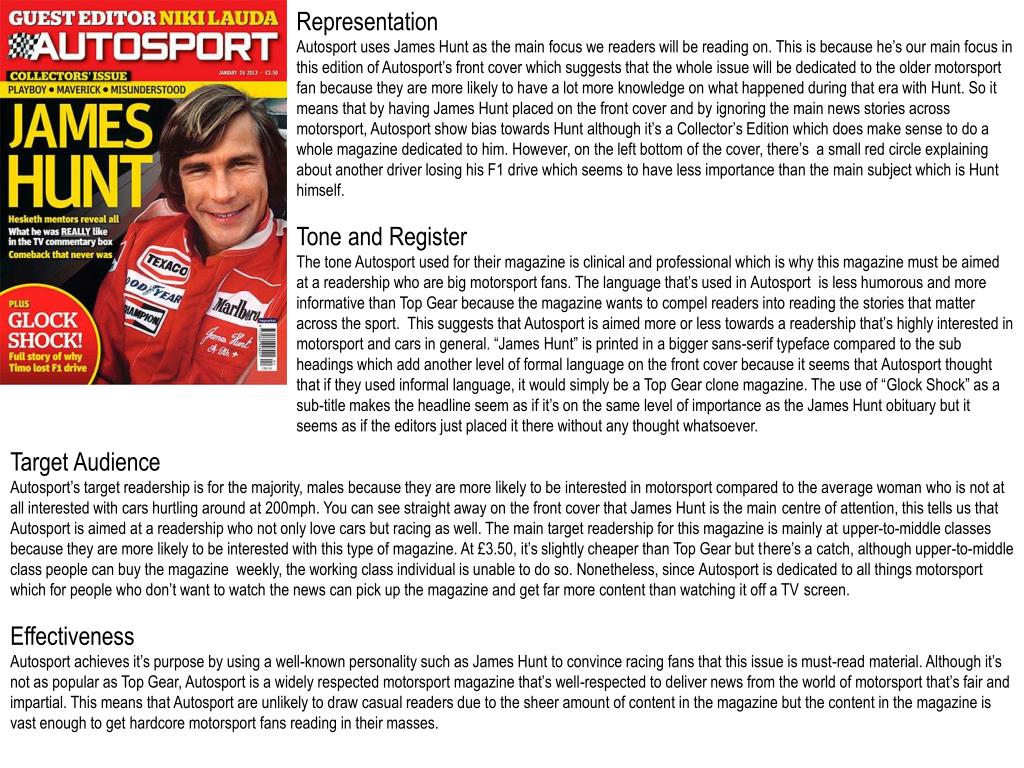 GUEST EDITOR NIKI LAUDA
AUTOSPORT
COLLECTORS' ISSUE
JANUARY 24 2013 · £3.50
PLAYBOY • MAVERICK • MISUNDERSTOOD
JAMES HUNT
Hesketh mentors reveal all
What he was REALLY like in the TV commentary box
Comeback that never was
PLUS
GLOCK SHOCK!
Full story of why Timo lost F1 drive
TEXACO
GOODYEAR
CHAMPION
Marlboro
James Hunt

Representation
Autosport uses James Hunt as the main focus we readers will be reading on. This is because he's our main focus in this edition of Autosport's front cover which suggests that the whole issue will be dedicated to the older motorsport fan because they are more likely to have a lot more knowledge on what happened during that era with Hunt. So it means that by having James Hunt placed on the front cover and by ignoring the main news stories across motorsport, Autosport show bias towards Hunt although it's a Collector's Edition which does make sense to do a whole magazine dedicated to him. However, on the left bottom of the cover, there's a small red circle explaining about another driver losing his F1 drive which seems to have less importance than the main subject which is Hunt himself.

Tone and Register
The tone Autosport used for their magazine is clinical and professional which is why this magazine must be aimed at a readership who are big motorsport fans. The language that's used in Autosport is less humorous and more informative than Top Gear because the magazine wants to compel readers into reading the stories that matter across the sport. This suggests that Autosport is aimed more or less towards a readership that's highly interested in motorsport and cars in general. "James Hunt" is printed in a bigger sans-serif typeface compared to the sub headings which add another level of formal language on the front cover because it seems that Autosport thought that if they used informal language, it would simply be a Top Gear clone magazine. The use of "Glock Shock" as a sub-title makes the headline seem as if it's on the same level of importance as the James Hunt obituary but it seems as if the editors just placed it there without any thought whatsoever.

Target Audience
Autosport's target readership is for the majority, males because they are more likely to be interested in motorsport compared to the average woman who is not at all interested with cars hurtling around at 200mph. You can see straight away on the front cover that James Hunt is the main centre of attention, this tells us that Autosport is aimed at a readership who not only love cars but racing as well. The main target readership for this magazine is mainly at upper-to-middle classes because they are more likely to be interested with this type of magazine. At £3.50, it's slightly cheaper than Top Gear but there's a catch, although upper-to-middle class people can buy the magazine weekly, the working class individual is unable to do so. Nonetheless, since Autosport is dedicated to all things motorsport which for people who don't want to watch the news can pick up the magazine and get far more content than watching it off a TV screen.

Effectiveness
Autosport achieves it's purpose by using a well-known personality such as James Hunt to convince racing fans that this issue is must-read material. Although it's not as popular as Top Gear, Autosport is a widely respected motorsport magazine that's well-respected to deliver news from the world of motorsport that's fair and impartial. This means that Autosport are unlikely to draw casual readers due to the sheer amount of content in the magazine but the content in the magazine is vast enough to get hardcore motorsport fans reading in their masses.